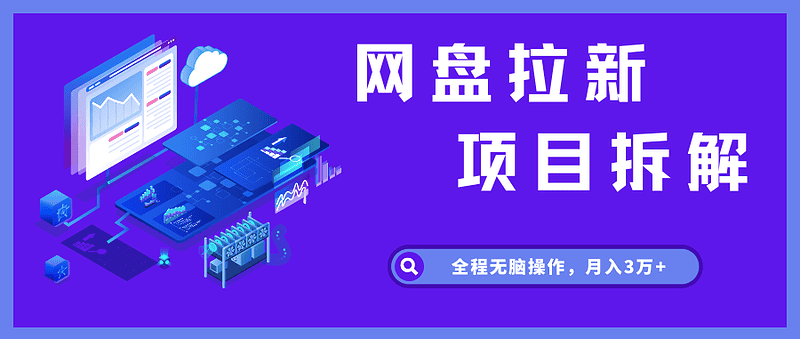 网盘拉新
项目拆解

全程无脑操作，月入3万+